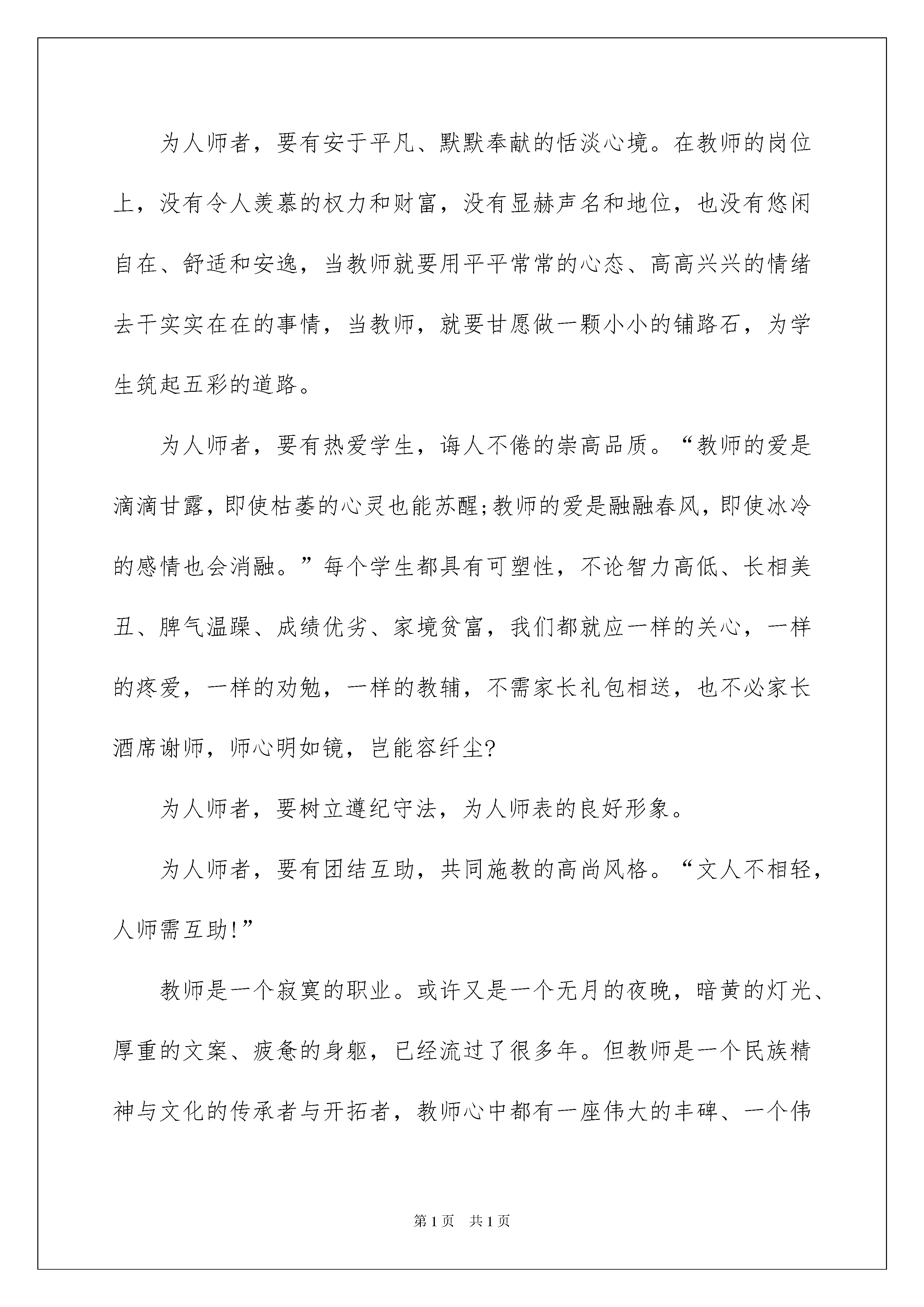 为人师者，要有安于平凡、默默奉献的恬淡心境。在教师的岗位上，没有令人羡慕的权力和财富，没有显赫声名和地位，也没有悠闲自在、舒适和安逸，当教师就要用平平常常的心态、高高兴兴的情绪去干实实在在的事情，当教师，就要甘愿做一颗小小的铺路石，为学生筑起五彩的道路。

为人师者，要有热爱学生，诲人不倦的崇高品质。“教师的爱是滴滴甘露，即使枯萎的心灵也能苏醒;教师的爱是融融春风，即使冰冷的感情也会消融。”每个学生都具有可塑性，不论智力高低、长相美丑、脾气温躁、成绩优劣、家境贫富，我们都就应一样的关心，一样的疼爱，一样的劝勉，一样的教辅，不需家长礼包相送，也不必家长酒席谢师，师心明如镜，岂能容纤尘?

为人师者，要树立遵纪守法，为人师表的良好形象。

为人师者，要有团结互助，共同施教的高尚风格。“文人不相轻，人师需互助!”

教师是一个寂寞的职业。或许又是一个无月的夜晚，暗黄的灯光、厚重的文案、疲惫的身躯，已经流过了很多年。但教师是一个民族精神与文化的传承者与开拓者，教师心中都有一座伟大的丰碑、一个伟

第1页 共1页